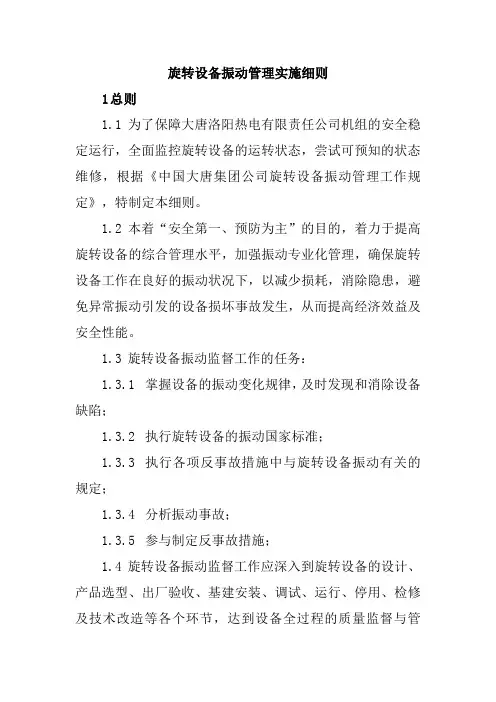 旋转设备振动管理实施细则

1总则

1.1 为了保障大唐洛阳热电有限责任公司机组的安全稳定运行，全面监控旋转设备的运转状态，尝试可预知的状态维修，根据《中国大唐集团公司旋转设备振动管理工作规定》，特制定本细则。

1.2 本着“安全第一、预防为主”的目的，着力于提高旋转设备的综合管理水平，加强振动专业化管理，确保旋转设备工作在良好的振动状况下，以减少损耗，消除隐患，避免异常振动引发的设备损坏事故发生，从而提高经济效益及安全性能。

1.3 旋转设备振动监督工作的任务：

1.3.1 掌握设备的振动变化规律，及时发现和消除设备缺陷；

1.3.2 执行旋转设备的振动国家标准；

1.3.3 执行各项反事故措施中与旋转设备振动有关的规定；

1.3.4 分析振动事故；

1.3.5 参与制定反事故措施；

1.4 旋转设备振动监督工作应深入到旋转设备的设计、产品选型、出厂验收、基建安装、调试、运行、停用、检修及技术改造等各个环节，达到设备全过程的质量监督与管